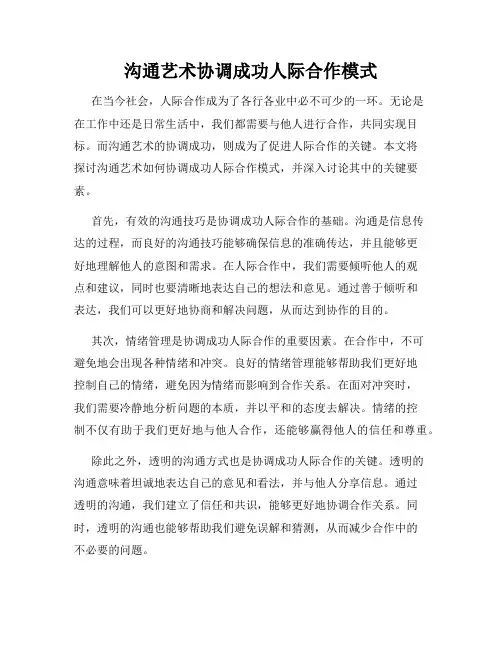 沟通艺术协调成功人际合作模式

在当今社会，人际合作成为了各行各业中必不可少的一环。无论是在工作中还是日常生活中，我们都需要与他人进行合作，共同实现目标。而沟通艺术的协调成功，则成为了促进人际合作的关键。本文将探讨沟通艺术如何协调成功人际合作模式，并深入讨论其中的关键要素。

首先，有效的沟通技巧是协调成功人际合作的基础。沟通是信息传达的过程，而良好的沟通技巧能够确保信息的准确传达，并且能够更好地理解他人的意图和需求。在人际合作中，我们需要倾听他人的观点和建议，同时也要清晰地表达自己的想法和意见。通过善于倾听和表达，我们可以更好地协商和解决问题，从而达到协作的目的。

其次，情绪管理是协调成功人际合作的重要因素。在合作中，不可避免地会出现各种情绪和冲突。良好的情绪管理能够帮助我们更好地控制自己的情绪，避免因为情绪而影响到合作关系。在面对冲突时，我们需要冷静地分析问题的本质，并以平和的态度去解决。情绪的控制不仅有助于我们更好地与他人合作，还能够赢得他人的信任和尊重。

除此之外，透明的沟通方式也是协调成功人际合作的关键。透明的沟通意味着坦诚地表达自己的意见和看法，并与他人分享信息。通过透明的沟通，我们建立了信任和共识，能够更好地协调合作关系。同时，透明的沟通也能够帮助我们避免误解和猜测，从而减少合作中的不必要的问题。